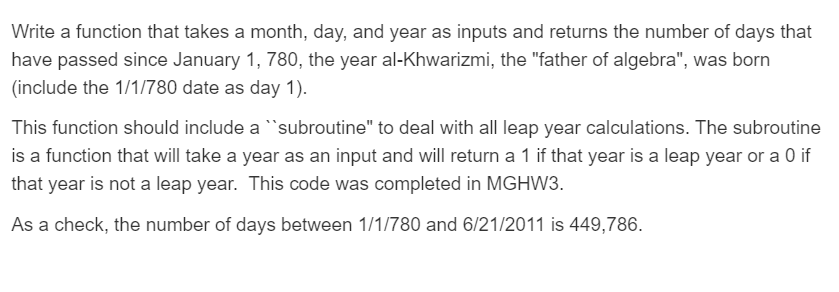 Write a function that takes a month, day, and year as inputs and returns the number of days that have passed since January 1, 780, the year al-Khwarizmi, the "father of algebra", was born (include the 1/1/780 date as day 1).

This function should include a ``subroutine" to deal with all leap year calculations. The subroutine is a function that will take a year as an input and will return a 1 if that year is a leap year or a 0 if that year is not a leap year. This code was completed in MGHW3.

As a check, the number of days between 1/1/780 and 6/21/2011 is 449,786.